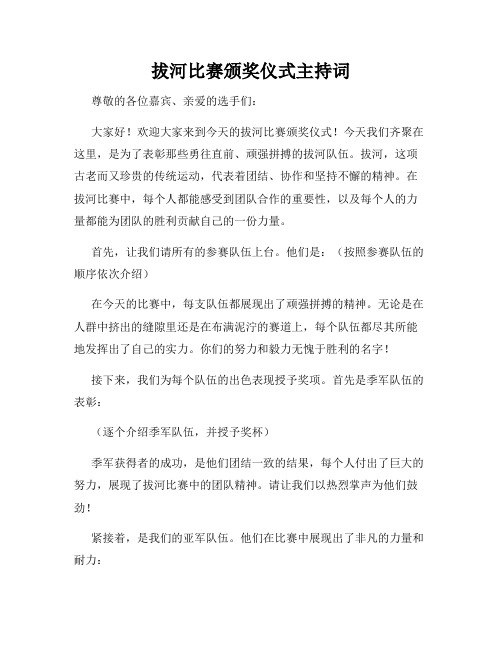 拔河比赛颁奖仪式主持词

尊敬的各位嘉宾、亲爱的选手们：

大家好！欢迎大家来到今天的拔河比赛颁奖仪式！今天我们齐聚在这里，是为了表彰那些勇往直前、顽强拼搏的拔河队伍。拔河，这项古老而又珍贵的传统运动，代表着团结、协作和坚持不懈的精神。在拔河比赛中，每个人都能感受到团队合作的重要性，以及每个人的力量都能为团队的胜利贡献自己的一份力量。

首先，让我们请所有的参赛队伍上台。他们是：（按照参赛队伍的顺序依次介绍）

在今天的比赛中，每支队伍都展现出了顽强拼搏的精神。无论是在人群中挤出的缝隙里还是在布满泥泞的赛道上，每个队伍都尽其所能地发挥出了自己的实力。你们的努力和毅力无愧于胜利的名字！

接下来，我们为每个队伍的出色表现授予奖项。首先是季军队伍的表彰：

（逐个介绍季军队伍，并授予奖杯）

季军获得者的成功，是他们团结一致的结果，每个人付出了巨大的努力，展现了拔河比赛中的团队精神。请让我们以热烈掌声为他们鼓劲！

紧接着，是我们的亚军队伍。他们在比赛中展现出了非凡的力量和耐力：